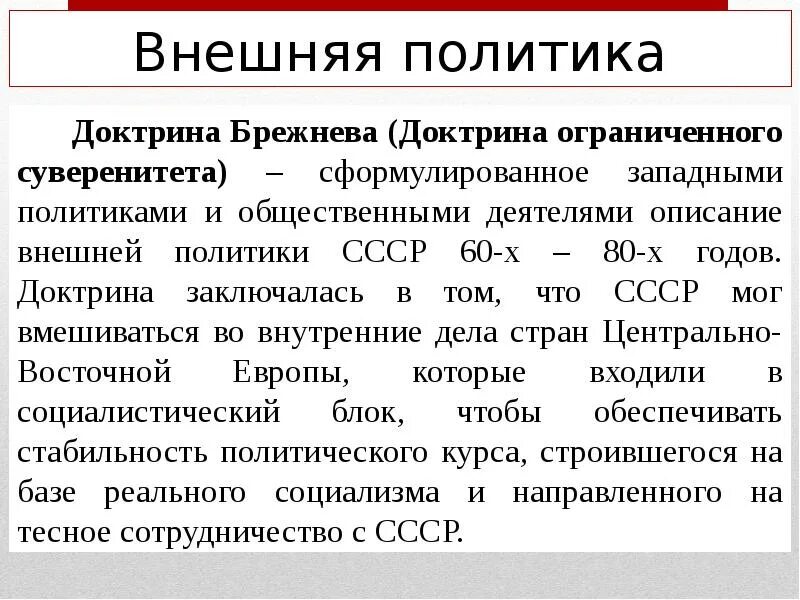 Внешняя политика

Доктрина Брежнева (Доктрина ограниченного суверенитета) – сформулированное западными политиками и общественными деятелями описание внешней политики СССР 60-х – 80-х годов. Доктрина заключалась в том, что СССР мог вмешиваться во внутренние дела стран Центрально-Восточной Европы, которые входили в социалистический блок, чтобы обеспечивать стабильность политического курса, строившегося на базе реального социализма и направленного на тесное сотрудничество с СССР.